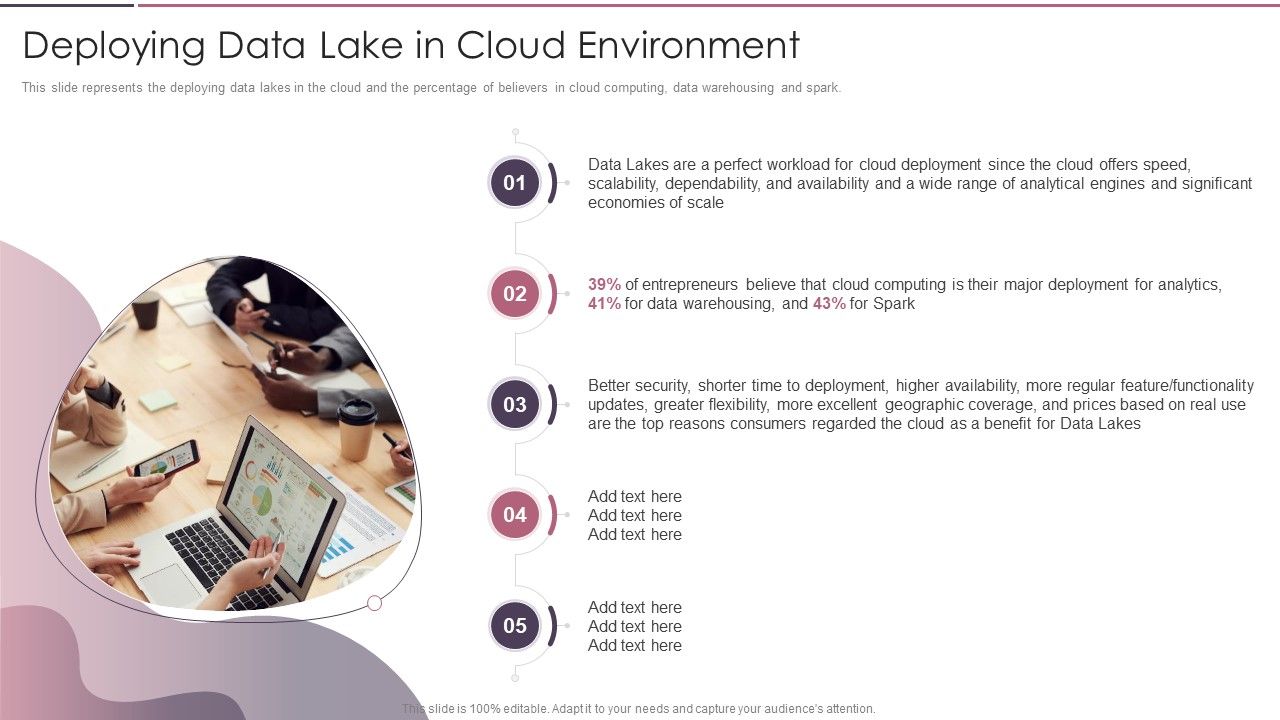 Deploying Data Lake in Cloud Environment

This slide represents the deploying data lakes in the cloud and the percentage of believers in cloud computing, data warehousing and spark.

01

Data Lakes are a perfect workload for cloud deployment since the cloud offers speed, scalability, dependability, and availability and a wide range of analytical engines and significant economies of scale

02

39% of entrepreneurs believe that cloud computing is their major deployment for analytics, 41% for data warehousing, and 43% for Spark

03

Better security, shorter time to deployment, higher availability, more regular feature/functionality updates, greater flexibility, more excellent geographic coverage, and prices based on real use are the top reasons consumers regarded the cloud as a benefit for Data Lakes

04

Add text here
Add text here
Add text here

05

Add text here
Add text here
Add text here

This slide is 100% editable. Adapt it to your needs and capture your audience's attention.